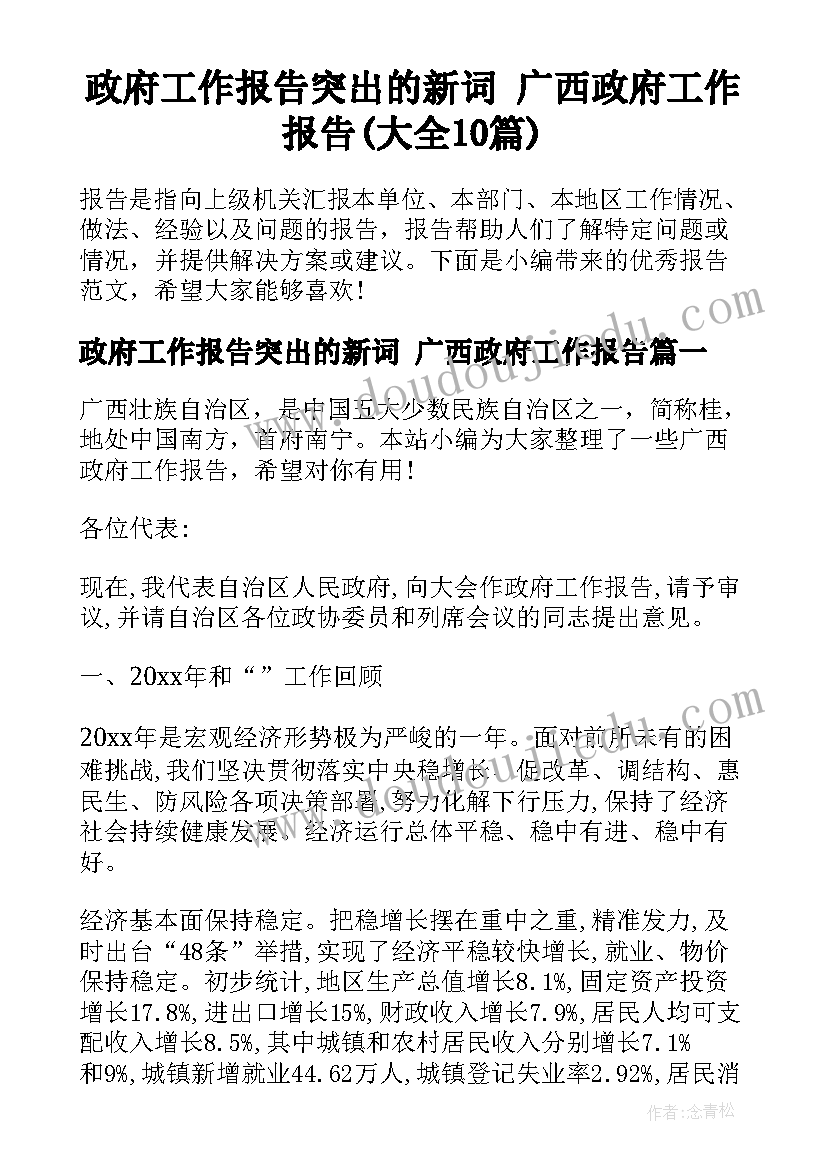 政府工作报告突出的新词 广西政府工作报告(大全10篇)

报告是指向上级机关汇报本单位、本部门、本地区工作情况、做法、经验以及问题的报告，报告帮助人们了解特定问题或情况，并提供解决方案或建议。下面是小编带来的优秀报告范文，希望大家能够喜欢！

政府工作报告突出的新词 广西政府工作报告篇一

广西壮族自治区，是中国五大少数民族自治区之一，简称桂，地处中国南方，首府南宁。本站小编为大家整理了一些广西政府工作报告，希望对你有用！

各位代表：

现在,我代表自治区人民政府,向大会作政府工作报告,请予审议,并请自治区各位政协委员和列席会议的同志提出意见。

一、20xx年和“”工作回顾

20xx年是宏观经济形势极为严峻的一年。面对前所未有的困难挑战,我们坚决贯彻落实中央稳增长、促改革、调结构、惠民生、防风险各项决策部署,努力化解下行压力,保持了经济社会持续健康发展。经济运行总体平稳、稳中有进、稳中有好。

经济基本面保持稳定。把稳增长摆在重中之重,精准发力,及时出台“48条”举措,实现了经济平稳较快增长,就业、物价保持稳定。初步统计,地区生产总值增长8.1%,固定资产投资增长17.8%,进出口增长15%,财政收入增长7.9%,居民人均可支配收入增长8.5%,其中城镇和农村居民收入分别增长7.1%和9%,城镇新增就业44.62万人,城镇登记失业率2.92%,居民消

doudoujiedu.com

作者：念青松